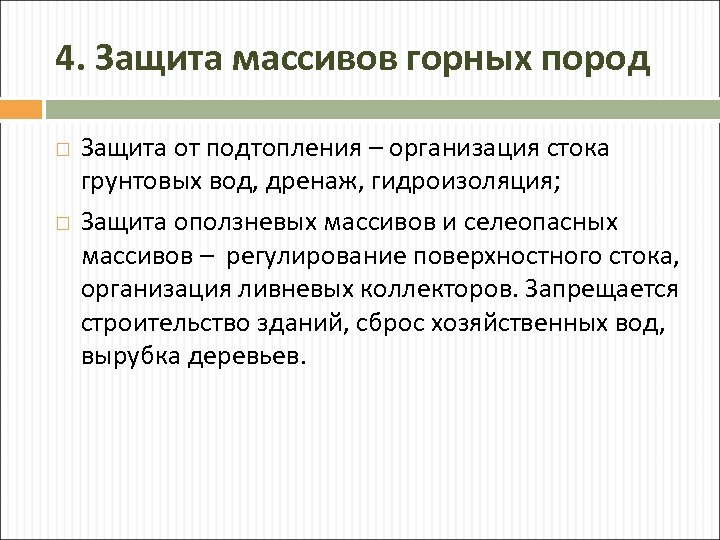 4. Защита массивов горных пород

Защита от подтопления – организация стока грунтовых вод, дренаж, гидроизоляция;

Защита оползневых массивов и селеопасных массивов – регулирование поверхностного стока, организация ливневых коллекторов. Запрещается строительство зданий, сброс хозяйственных вод, вырубка деревьев.